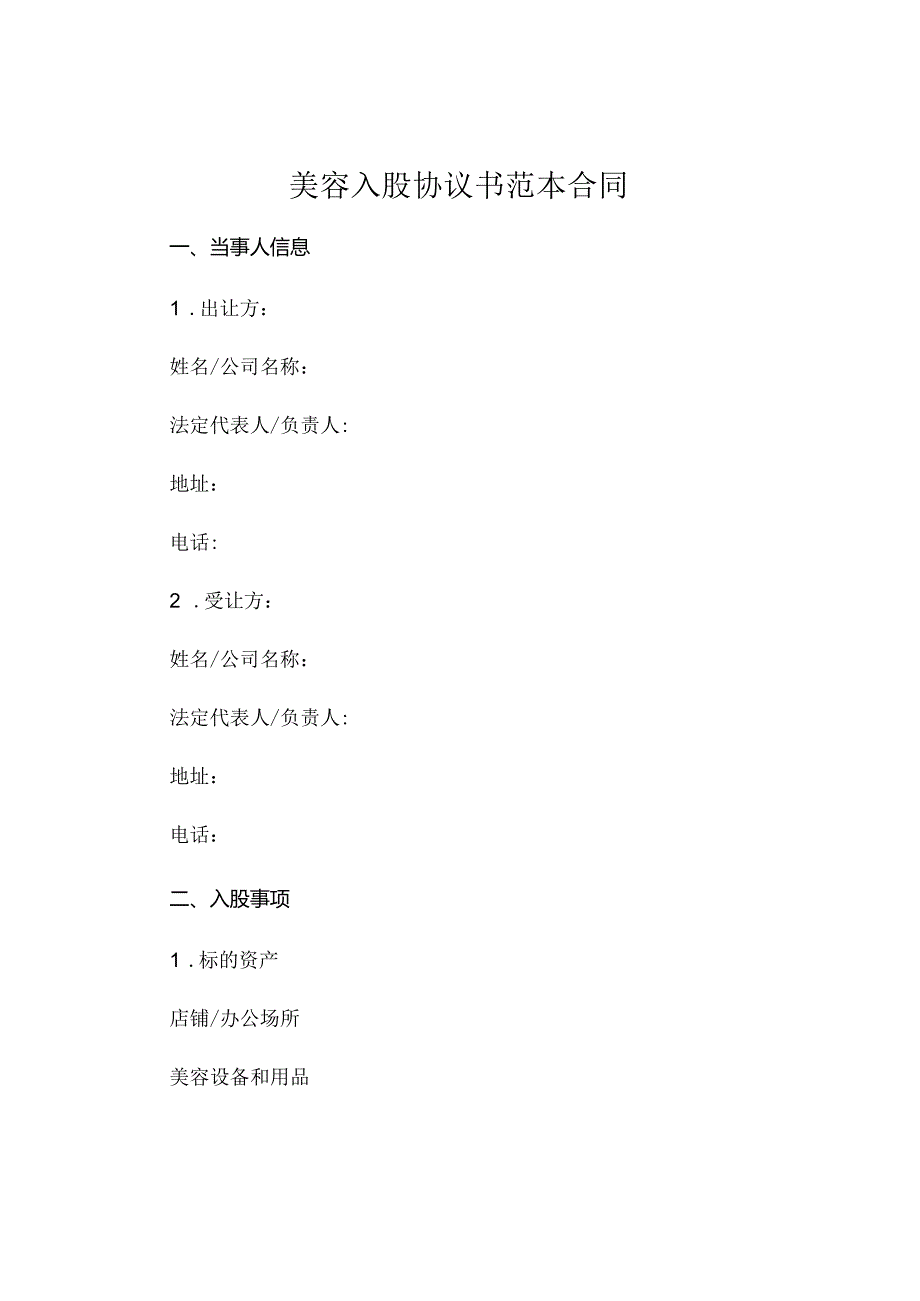 美容入股协议书范本合同

一、当事人信息

1．出让方：

姓名/公司名称：

法定代表人/负责人:

地址：

电话:

2．受让方：

姓名/公司名称：

法定代表人/负责人:

地址：

电话：

二、入股事项

1．标的资产

店铺/办公场所

美容设备和用品